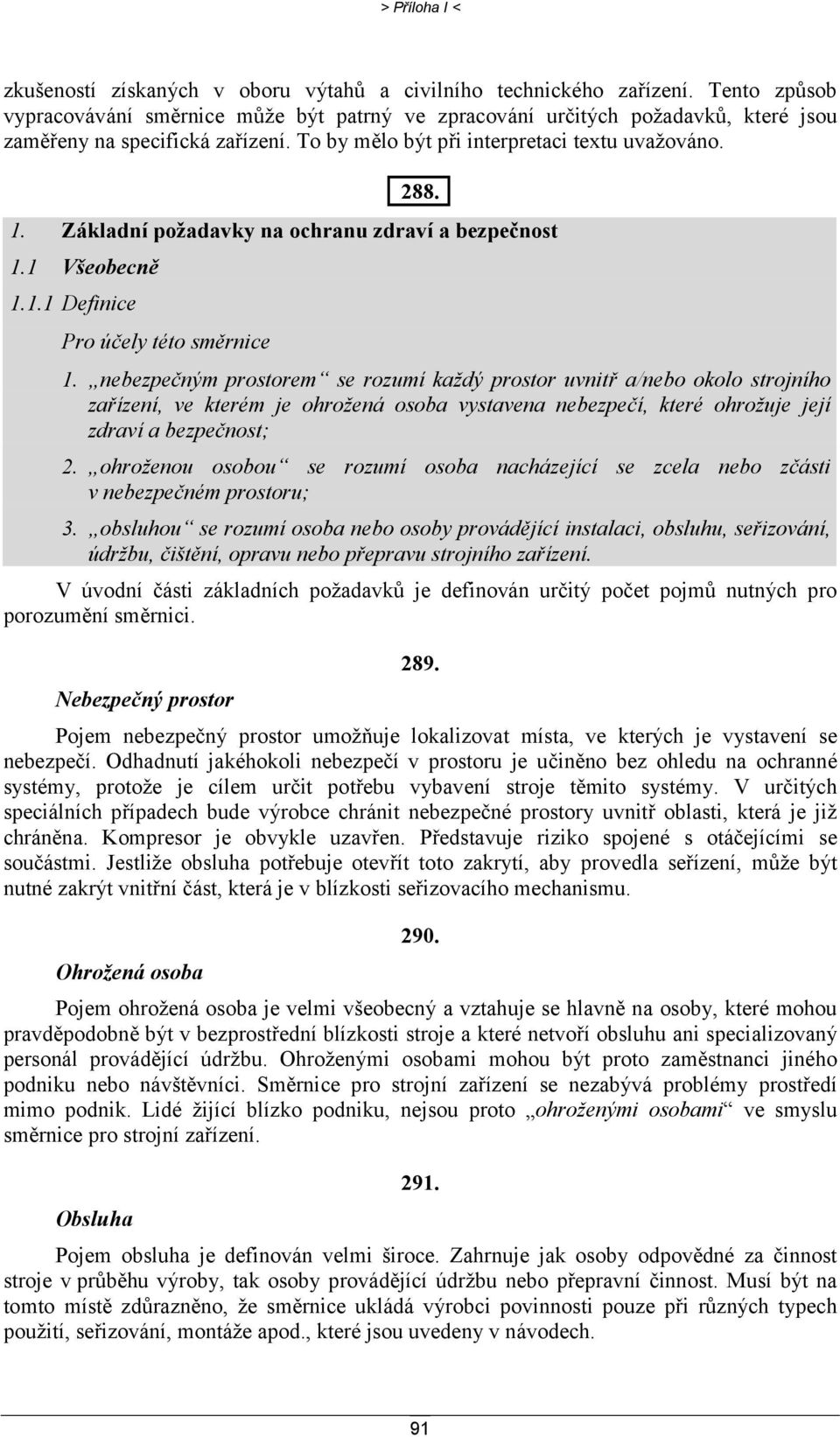 > Příloha I <

zkušeností získaných v oboru výtahů a civilního technického zařízení. Tento způsob vypracovávání směrnice může být patrný ve zpracování určitých požadavků, které jsou zaměřeny na specifická zařízení. To by mělo být při interpretaci textu uvažováno.

288.

1. Základní požadavky na ochranu zdraví a bezpečnost

1.1 Všeobecně

1.1.1 Definice

Pro účely této směrnice

1. „nebezpečným prostorem“ se rozumí každý prostor uvnitř a/nebo okolo strojního zařízení, ve kterém je ohrožená osoba vystavena nebezpečí, které ohrožuje její zdraví a bezpečnost;

2. „ohroženou osobou“ se rozumí osoba nacházející se zcela nebo zčásti v nebezpečném prostoru;

3. „obsluhou“ se rozumí osoba nebo osoby provádějící instalaci, obsluhu, seřizování, údržbu, čištění, opravu nebo přepravu strojního zařízení.

V úvodní části základních požadavků je definován určitý počet pojmů nutných pro porozumění směrnici.

289.

Nebezpečný prostor

Pojem nebezpečný prostor umožňuje lokalizovat místa, ve kterých je vystavení se nebezpečí. Odhadnutí jakéhokoli nebezpečí v prostoru je učiněno bez ohledu na ochranné systémy, protože je cílem určit potřebu vybavení stroje těmito systémy. V určitých speciálních případech bude výrobce chránit nebezpečné prostory uvnitř oblasti, která je již chráněna. Kompresor je obvykle uzavřen. Představuje riziko spojené s otáčejícími se součástmi. Jestliže obsluha potřebuje otevřít toto zakrytí, aby provedla seřízení, může být nutné zakrýt vnitřní část, která je v blízkosti seřizovacího mechanismu.

290.

Ohrožená osoba

Pojem ohrožená osoba je velmi všeobecný a vztahuje se hlavně na osoby, které mohou pravděpodobně být v bezprostřední blízkosti stroje a které netvoří obsluhu ani specializovaný personál provádějící údržbu. Ohroženými osobami mohou být proto zaměstnanci jiného podniku nebo návštěvníci. Směrnice pro strojní zařízení se nezabývá problémy prostředí mimo podnik. Lidé žijící blízko podniku, nejsou proto „ohroženými osobami“ ve smyslu směrnice pro strojní zařízení.

291.

Obsluha

Pojem obsluha je definován velmi široce. Zahrnuje jak osoby odpovědné za činnost stroje v průběhu výroby, tak osoby provádějící údržbu nebo přepravní činnost. Musí být na tomto místě zdůrazněno, že směrnice ukládá výrobci povinnosti pouze při různých typech použití, seřizování, montáže apod., které jsou uvedeny v návodech.

91